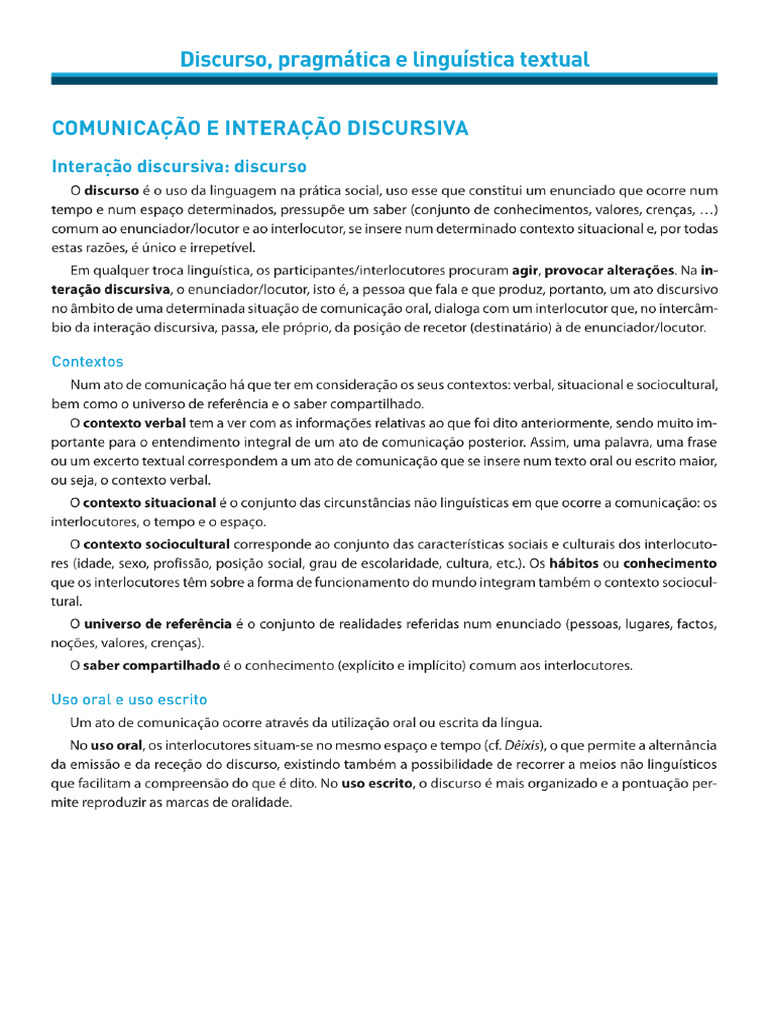 Discurso, pragmática e linguística textual

COMUNICAÇÃO E INTERAÇÃO DISCURSIVA

Interação discursiva: discurso

O discurso é o uso da linguagem na prática social, uso esse que constitui um enunciado que ocorre num tempo e num espaço determinados, pressupõe um saber (conjunto de conhecimentos, valores, crenças, …) comum ao enunciador/locutor e ao interlocutor, se insere num determinado contexto situacional e, por todas estas razões, é único e irrepetível.

Em qualquer troca linguística, os participantes/interlocutores procuram agir, provocar alterações. Na interação discursiva, o enunciador/locutor, isto é, a pessoa que fala e que produz, portanto, um ato discursivo no âmbito de uma determinada situação de comunicação oral, dialoga com um interlocutor que, no intercâmbio da interação discursiva, passa, ele próprio, da posição de recetor (destinatário) à de enunciador/locutor.

Contextos

Num ato de comunicação há que ter em consideração os seus contextos: verbal, situacional e sociocultural, bem como o universo de referência e o saber compartilhado.

O contexto verbal tem a ver com as informações relativas ao que foi dito anteriormente, sendo muito importante para o entendimento integral de um ato de comunicação posterior. Assim, uma palavra, uma frase ou um excerto textual correspondem a um ato de comunicação que se insere num texto oral ou escrito maior, ou seja, o contexto verbal.

O contexto situacional é o conjunto das circunstâncias não linguísticas em que ocorre a comunicação: os interlocutores, o tempo e o espaço.

O contexto sociocultural corresponde ao conjunto das características sociais e culturais dos interlocutores (idade, sexo, profissão, posição social, grau de escolaridade, cultura, etc.). Os hábitos ou conhecimento que os interlocutores têm sobre a forma de funcionamento do mundo integram também o contexto sociocultural.

O universo de referência é o conjunto de realidades referidas num enunciado (pessoas, lugares, factos, noções, valores, crenças).

O saber compartilhado é o conhecimento (explícito e implícito) comum aos interlocutores.

Uso oral e uso escrito

Um ato de comunicação ocorre através da utilização oral ou escrita da língua.

No uso oral, os interlocutores situam-se no mesmo espaço e tempo (cf. Dêixis), o que permite a alternância da emissão e da receção do discurso, existindo também a possibilidade de recorrer a meios não linguísticos que facilitam a compreensão do que é dito. No uso escrito, o discurso é mais organizado e a pontuação permite reproduzir as marcas de oralidade.